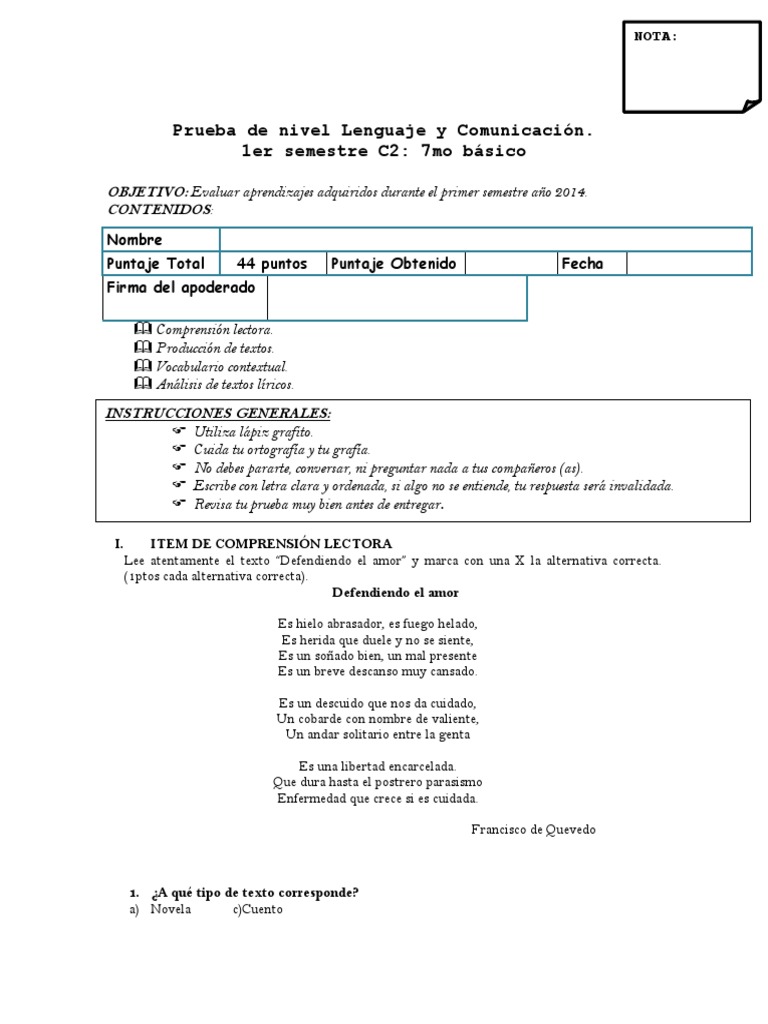 NOTA:

Prueba de nivel Lenguaje y Comunicación.
1er semestre C2: 7mo básico

OBJETIVO: Evaluar aprendizajes adquiridos durante el primer semestre año 2014.
CONTENIDOS:

| Nombre | | | | | |
|---|---|---|---|---|---|
| Puntaje Total | 44 puntos | Puntaje Obtenido | | Fecha | |
| Firma del apoderado | | | | | |

Comprensión lectora.
Producción de textos.
Vocabulario contextual.
Análisis de textos líricos.

INSTRUCCIONES GENERALES:
Utiliza lápiz grafito.
Cuida tu ortografía y tu grafía.
No debes pararte, conversar, ni preguntar nada a tus compañeros (as).
Escribe con letra clara y ordenada, si algo no se entiende, tu respuesta será invalidada.
Revisa tu prueba muy bien antes de entregar.

I. ITEM DE COMPRENSIÓN LECTORA
Lee atentamente el texto "Defendiendo el amor" y marca con una X la alternativa correcta. (1ptos cada alternativa correcta).

Defendiendo el amor

Es hielo abrasador, es fuego helado,
Es herida que duele y no se siente,
Es un soñado bien, un mal presente
Es un breve descanso muy cansado.

Es un descuido que nos da cuidado,
Un cobarde con nombre de valiente,
Un andar solitario entre la genta

Es una libertad encarcelada.
Que dura hasta el postrero parasismo
Enfermedad que crece si es cuidada.

Francisco de Quevedo

1. ¿A qué tipo de texto corresponde?
a) Novela c)Cuento